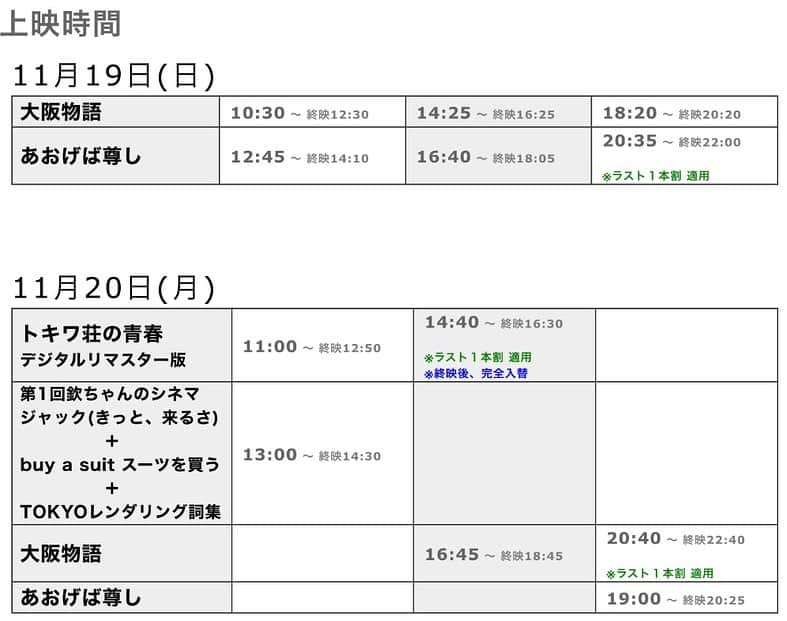 上映時間

11月19日(日)

| 大阪物語 | 10:30 ~ 終映12:30 | 14:25 ~ 終映16:25 | 18:20 ~ 終映20:20 |
|---|---|---|---|
| あおげば尊し | 12:45 ~ 終映14:10 | 16:40 ~ 終映18:05 | 20:35 ~ 終映22:00 ※ラスト１本割 適用 |

11月20日(月)

| トキワ荘の青春 デジタルリマスター版 | 11:00 ~ 終映12:50 | 14:40 ~ 終映16:30 ※ラスト１本割 適用 ※終映後、完全入替 | |
|---|---|---|---|
| 第1回欽ちゃんのシネマジャック(きっと、来るさ) + buy a suit スーツを買う + TOKYOレンダリング詞集 | 13:00 ~ 終映14:30 | | |
| 大阪物語 | | 16:45 ~ 終映18:45 | 20:40 ~ 終映22:40 ※ラスト１本割 適用 |
| あおげば尊し | | | 19:00 ~ 終映20:25 |